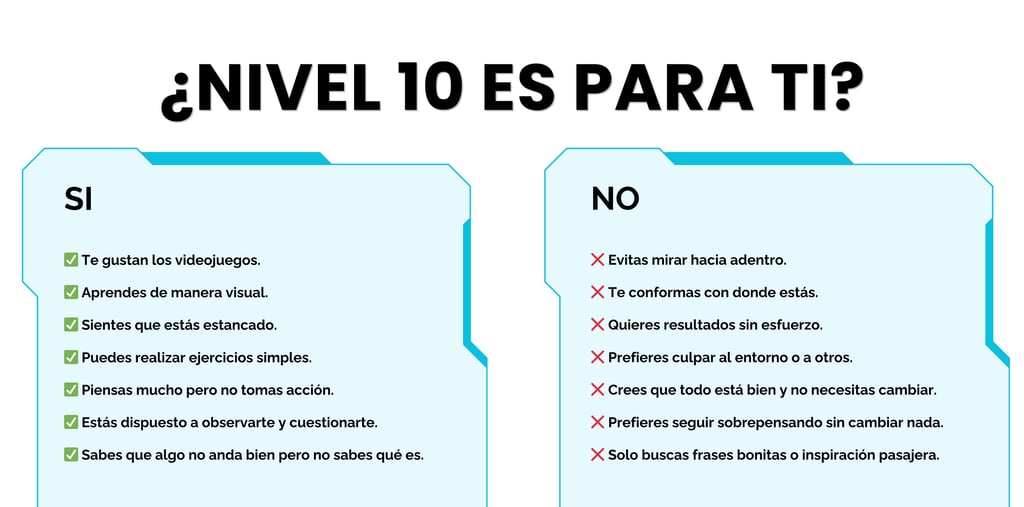 ¿NIVEL 10 ES PARA TI?

SI

✅ Te gustan los videojuegos.
✅ Aprendes de manera visual.
✅ Sientes que estás estancado.
✅ Puedes realizar ejercicios simples.
✅ Piensas mucho pero no tomas acción.
✅ Estás dispuesto a observarte y cuestionarte.
✅ Sabes que algo no anda bien pero no sabes qué es.

NO

❌ Evitas mirar hacia adentro.
❌ Te conformas con donde estás.
❌ Quieres resultados sin esfuerzo.
❌ Prefieres culpar al entorno o a otros.
❌ Crees que todo está bien y no necesitas cambiar.
❌ Prefieres seguir sobrepensando sin cambiar nada.
❌ Solo buscas frases bonitas o inspiración pasajera.